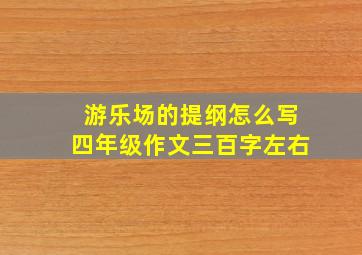 游乐场的提纲怎么写
四年级作文三百字左右